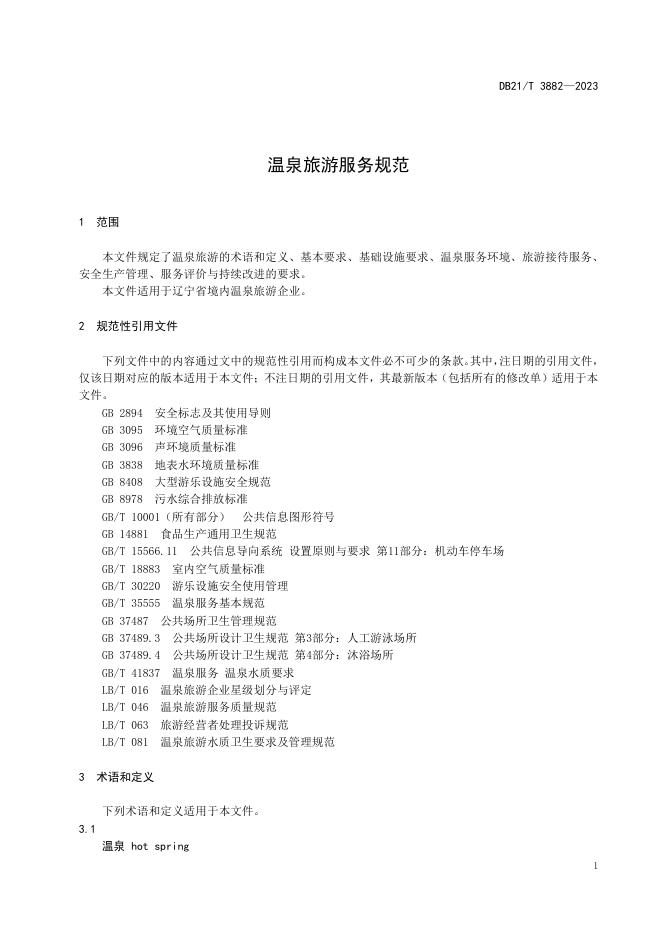 DB21/T 3882—2023

温泉旅游服务规范

1 范围

本文件规定了温泉旅游的术语和定义、基本要求、基础设施要求、温泉服务环境、旅游接待服务、安全生产管理、服务评价与持续改进的要求。

本文件适用于辽宁省境内温泉旅游企业。

2 规范性引用文件

下列文件中的内容通过文中的规范性引用而构成本文件必不可少的条款。其中，注日期的引用文件，仅该日期对应的版本适用于本文件；不注日期的引用文件，其最新版本（包括所有的修改单）适用于本文件。

GB 2894 安全标志及其使用导则
GB 3095 环境空气质量标准
GB 3096 声环境质量标准
GB 3838 地表水环境质量标准
GB 8408 大型游乐设施安全规范
GB 8978 污水综合排放标准
GB/T 10001（所有部分） 公共信息图形符号
GB 14881 食品生产通用卫生规范
GB/T 15566.11 公共信息导向系统 设置原则与要求 第11部分：机动车停车场
GB/T 18883 室内空气质量标准
GB/T 30220 游乐设施安全使用管理
GB/T 35555 温泉服务基本规范
GB 37487 公共场所卫生管理规范
GB 37489.3 公共场所设计卫生规范 第3部分：人工游泳场所
GB 37489.4 公共场所设计卫生规范 第4部分：沐浴场所
GB/T 41837 温泉服务 温泉水质要求
LB/T 016 温泉旅游企业星级划分与评定
LB/T 046 温泉旅游服务质量规范
LB/T 063 旅游经营者处理投诉规范
LB/T 081 温泉旅游水质卫生要求及管理规范

3 术语和定义

下列术语和定义适用于本文件。

3.1
温泉 hot spring

1